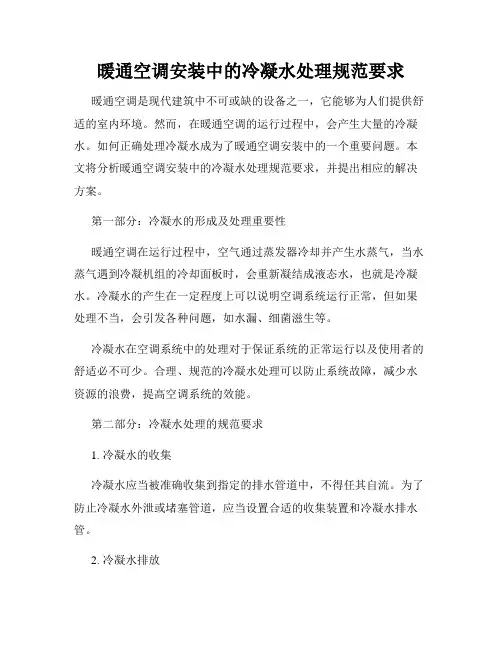 暖通空调安装中的冷凝水处理规范要求

暖通空调是现代建筑中不可或缺的设备之一，它能够为人们提供舒适的室内环境。然而，在暖通空调的运行过程中，会产生大量的冷凝水。如何正确处理冷凝水成为了暖通空调安装中的一个重要问题。本文将分析暖通空调安装中的冷凝水处理规范要求，并提出相应的解决方案。

第一部分：冷凝水的形成及处理重要性

暖通空调在运行过程中，空气通过蒸发器冷却并产生水蒸气，当水蒸气遇到冷凝机组的冷却面板时，会重新凝结成液态水，也就是冷凝水。冷凝水的产生在一定程度上可以说明空调系统运行正常，但如果处理不当，会引发各种问题，如水漏、细菌滋生等。

冷凝水在空调系统中的处理对于保证系统的正常运行以及使用者的舒适必不可少。合理、规范的冷凝水处理可以防止系统故障，减少水资源的浪费，提高空调系统的效能。

第二部分：冷凝水处理的规范要求

1. 冷凝水的收集

冷凝水应当被准确收集到指定的排水管道中，不得任其自流。为了防止冷凝水外泄或堵塞管道，应当设置合适的收集装置和冷凝水排水管。

2. 冷凝水排放